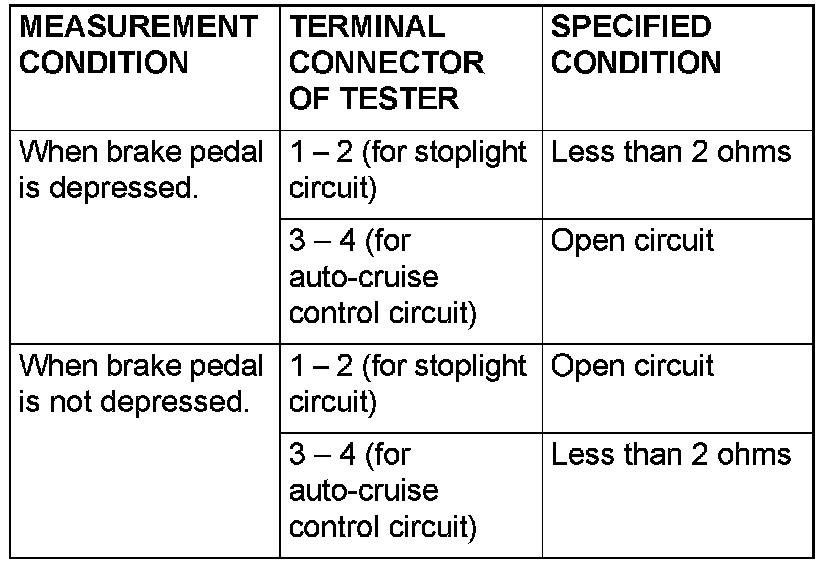 | MEASUREMENT CONDITION | TERMINAL CONNECTOR OF TESTER | SPECIFIED CONDITION |
|---|---|---|
| When brake pedal is depressed. | 1 – 2 (for stoplight circuit) | Less than 2 ohms |
| | 3 – 4 (for auto-cruise control circuit) | Open circuit |
| When brake pedal is not depressed. | 1 – 2 (for stoplight circuit) | Open circuit |
| | 3 – 4 (for auto-cruise control circuit) | Less than 2 ohms |